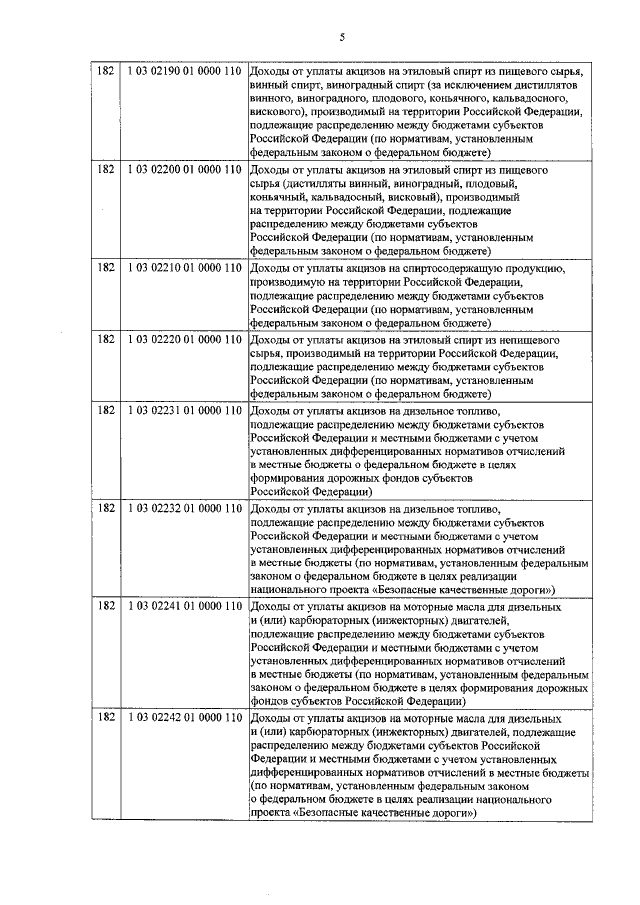 5

| 182 | 1 03 02190 01 0000 110 | Доходы от уплаты акцизов на этиловый спирт из пищевого сырья, винный спирт, виноградный спирт (за исключением дистиллятов винного, виноградного, плодового, коньячного, кальвадосного, вискового), производимый на территории Российской Федерации, подлежащие распределению между бюджетами субъектов Российской Федерации (по нормативам, установленным федеральным законом о федеральном бюджете) |
|---|---|---|
| 182 | 1 03 02200 01 0000 110 | Доходы от уплаты акцизов на этиловый спирт из пищевого сырья (дистилляты винный, виноградный, плодовый, коньячный, кальвадосный, висковый), производимый на территории Российской Федерации, подлежащие распределению между бюджетами субъектов Российской Федерации (по нормативам, установленным федеральным законом о федеральном бюджете) |
| 182 | 1 03 02210 01 0000 110 | Доходы от уплаты акцизов на спиртосодержащую продукцию, производимую на территории Российской Федерации, подлежащие распределению между бюджетами субъектов Российской Федерации (по нормативам, установленным федеральным законом о федеральном бюджете) |
| 182 | 1 03 02220 01 0000 110 | Доходы от уплаты акцизов на этиловый спирт из непищевого сырья, производимый на территории Российской Федерации, подлежащие распределению между бюджетами субъектов Российской Федерации (по нормативам, установленным федеральным законом о федеральном бюджете) |
| 182 | 1 03 02231 01 0000 110 | Доходы от уплаты акцизов на дизельное топливо, подлежащие распределению между бюджетами субъектов Российской Федерации и местными бюджетами с учетом установленных дифференцированных нормативов отчислений в местные бюджеты о федеральном бюджете в целях формирования дорожных фондов субъектов Российской Федерации) |
| 182 | 1 03 02232 01 0000 110 | Доходы от уплаты акцизов на дизельное топливо, подлежащие распределению между бюджетами субъектов Российской Федерации и местными бюджетами с учетом установленных дифференцированных нормативов отчислений в местные бюджеты (по нормативам, установленным федеральным законом о федеральном бюджете в целях реализации национального проекта «Безопасные качественные дороги») |
| 182 | 1 03 02241 01 0000 110 | Доходы от уплаты акцизов на моторные масла для дизельных и (или) карбюраторных (инжекторных) двигателей, подлежащие распределению между бюджетами субъектов Российской Федерации и местными бюджетами с учетом установленных дифференцированных нормативов отчислений в местные бюджеты (по нормативам, установленным федеральным законом о федеральном бюджете в целях формирования дорожных фондов субъектов Российской Федерации) |
| 182 | 1 03 02242 01 0000 110 | Доходы от уплаты акцизов на моторные масла для дизельных и (или) карбюраторных (инжекторных) двигателей, подлежащие распределению между бюджетами субъектов Российской Федерации и местными бюджетами с учетом установленных дифференцированных нормативов отчислений в местные бюджеты (по нормативам, установленным федеральным законом о федеральном бюджете в целях реализации национального проекта «Безопасные качественные дороги») |